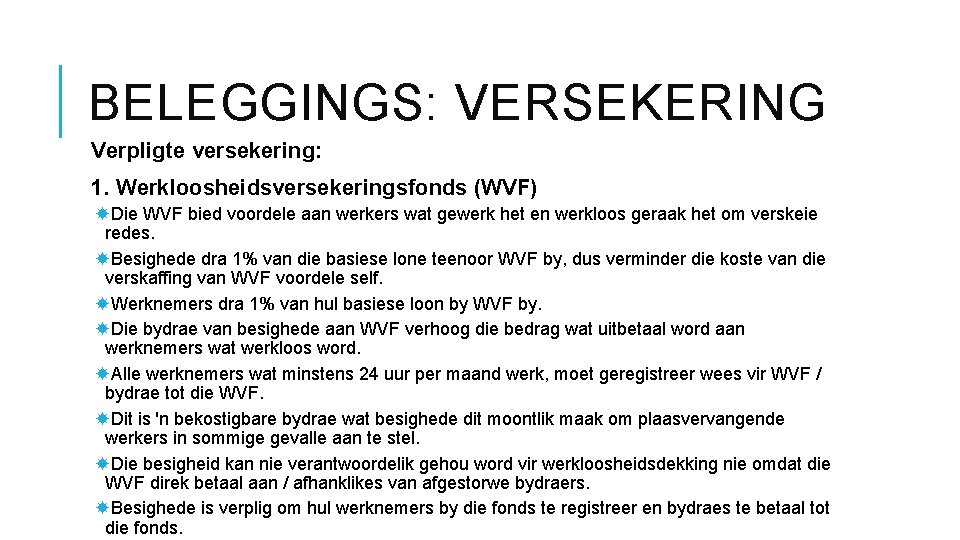 BELEGGINGS: VERSEKERING

Verpligte versekering:

1. Werkloosheidsversekeringsfonds (WVF)

Die WVF bied voordele aan werkers wat gewerk het en werkloos geraak het om verskeie redes.

Besighede dra 1% van die basiese lone teenoor WVF by, dus verminder die koste van die verskaffing van WVF voordele self.

Werknemers dra 1% van hul basiese loon by WVF by.

Die bydrae van besighede aan WVF verhoog die bedrag wat uitbetaal word aan werknemers wat werkloos word.

Alle werknemers wat minstens 24 uur per maand werk, moet geregistreer wees vir WVF / bydrae tot die WVF.

Dit is 'n bekostigbare bydrae wat besighede dit moontlik maak om plaasvervangende werkers in sommige gevalle aan te stel.

Die besigheid kan nie verantwoordelik gehou word vir werkloosheidsdekking nie omdat die WVF direk betaal aan / afhanklikes van afgestorwe bydraers.

Besighede is verplig om hul werknemers by die fonds te registreer en bydraes te betaal tot die fonds.